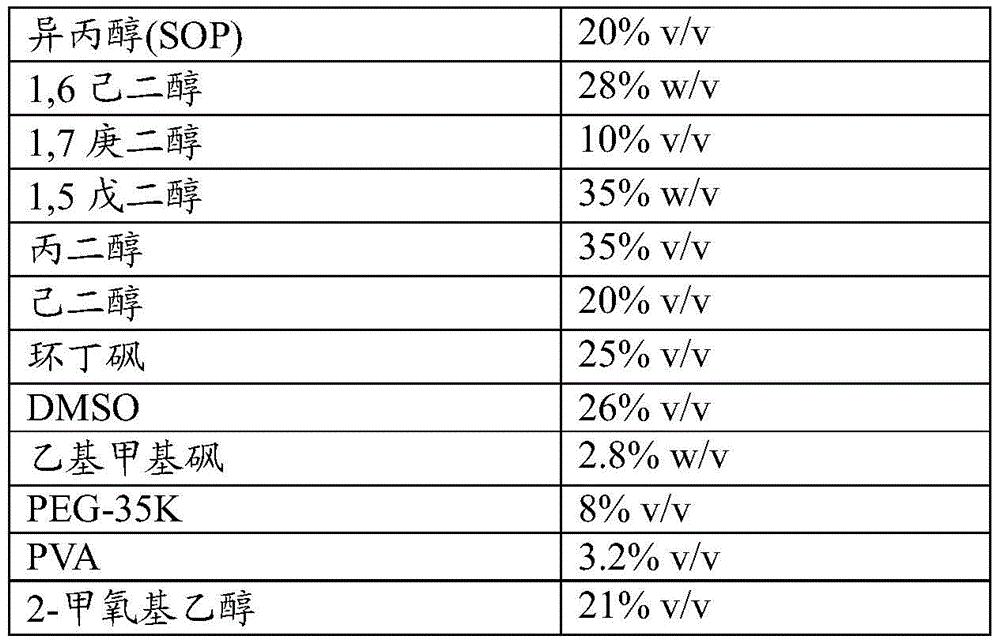 | 异丙醇(SOP) | 20% v/v |
|---|---|
| 1,6己二醇 | 28% w/v |
| 1,7庚二醇 | 10% v/v |
| 1,5戊二醇 | 35% w/v |
| 丙二醇 | 35% v/v |
| 己二醇 | 20% v/v |
| 环丁砜 | 25% v/v |
| DMSO | 26% v/v |
| 乙基甲基砜 | 2.8% w/v |
| PEG-35K | 8% v/v |
| PVA | 3.2% v/v |
| 2-甲氧基乙醇 | 21% v/v |